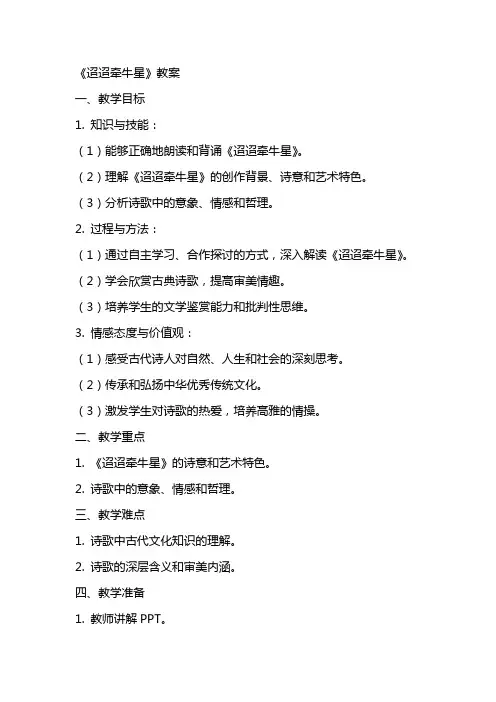 《迢迢牵牛星》教案

一、教学目标

1. 知识与技能：

（1）能够正确地朗读和背诵《迢迢牵牛星》。

（2）理解《迢迢牵牛星》的创作背景、诗意和艺术特色。

（3）分析诗歌中的意象、情感和哲理。

2. 过程与方法：

（1）通过自主学习、合作探讨的方式，深入解读《迢迢牵牛星》。

（2）学会欣赏古典诗歌，提高审美情趣。

（3）培养学生的文学鉴赏能力和批判性思维。

3. 情感态度与价值观：

（1）感受古代诗人对自然、人生和社会的深刻思考。

（2）传承和弘扬中华优秀传统文化。

（3）激发学生对诗歌的热爱，培养高雅的情操。

二、教学重点

1. 《迢迢牵牛星》的诗意和艺术特色。

2. 诗歌中的意象、情感和哲理。

三、教学难点

1. 诗歌中古代文化知识的理解。

2. 诗歌的深层含义和审美内涵。

四、教学准备

1. 教师讲解 PPT。